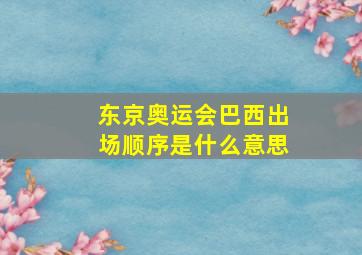 东京奥运会巴西出场顺序是什么意思